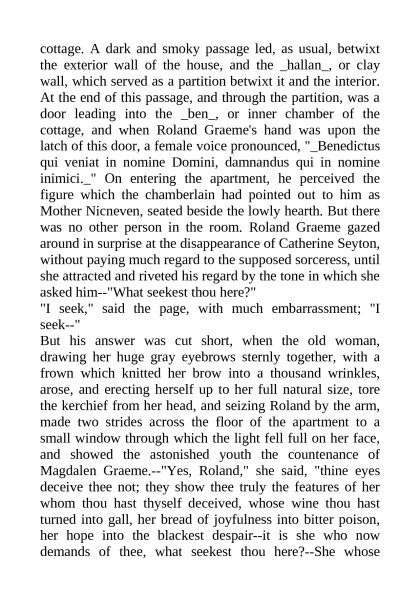 cottage. A dark and smoky passage led, as usual, betwixt the exterior wall of the house, and the _hallan_, or clay wall, which served as a partition betwixt it and the interior. At the end of this passage, and through the partition, was a door leading into the _ben_, or inner chamber of the cottage, and when Roland Graeme's hand was upon the latch of this door, a female voice pronounced, "_Benedictus qui veniat in nomine Domini, damnandus qui in nomine inimici._" On entering the apartment, he perceived the figure which the chamberlain had pointed out to him as Mother Nicneven, seated beside the lowly hearth. But there was no other person in the room. Roland Graeme gazed around in surprise at the disappearance of Catherine Seyton, without paying much regard to the supposed sorceress, until she attracted and riveted his regard by the tone in which she asked him--"What seekest thou here?"
"I seek," said the page, with much embarrassment; "I seek--"
But his answer was cut short, when the old woman, drawing her huge gray eyebrows sternly together, with a frown which knitted her brow into a thousand wrinkles, arose, and erecting herself up to her full natural size, tore the kerchief from her head, and seizing Roland by the arm, made two strides across the floor of the apartment to a small window through which the light fell full on her face, and showed the astonished youth the countenance of Magdalen Graeme.--"Yes, Roland," she said, "thine eyes deceive thee not; they show thee truly the features of her whom thou hast thyself deceived, whose wine thou hast turned into gall, her bread of joyfulness into bitter poison, her hope into the blackest despair--it is she who now demands of thee, what seekest thou here?--She whose